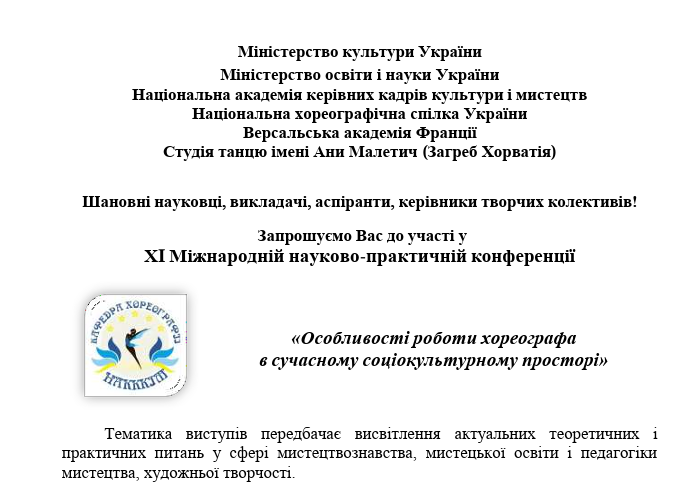 Міністерство культури України
Міністерство освіти і науки України
Національна академія керівних кадрів культури і мистецтв
Національна хореографічна спілка України
Версальська академія Франції
Студія танцю імені Ани Малетич (Загреб Хорватія)

Шановні науковці, викладачі, аспіранти, керівники творчих колективів!

Запрошуємо Вас до участі у
XI Міжнародній науково-практичній конференції

КАФЕДРА ХОРЕОГРАФІЇ
НАКККіМ

«Особливості роботи хореографа в сучасному соціокультурному просторі»

Тематика виступів передбачає висвітлення актуальних теоретичних і практичних питань у сфері мистецтвознавства, мистецької освіти і педагогіки мистецтва, художньої творчості.